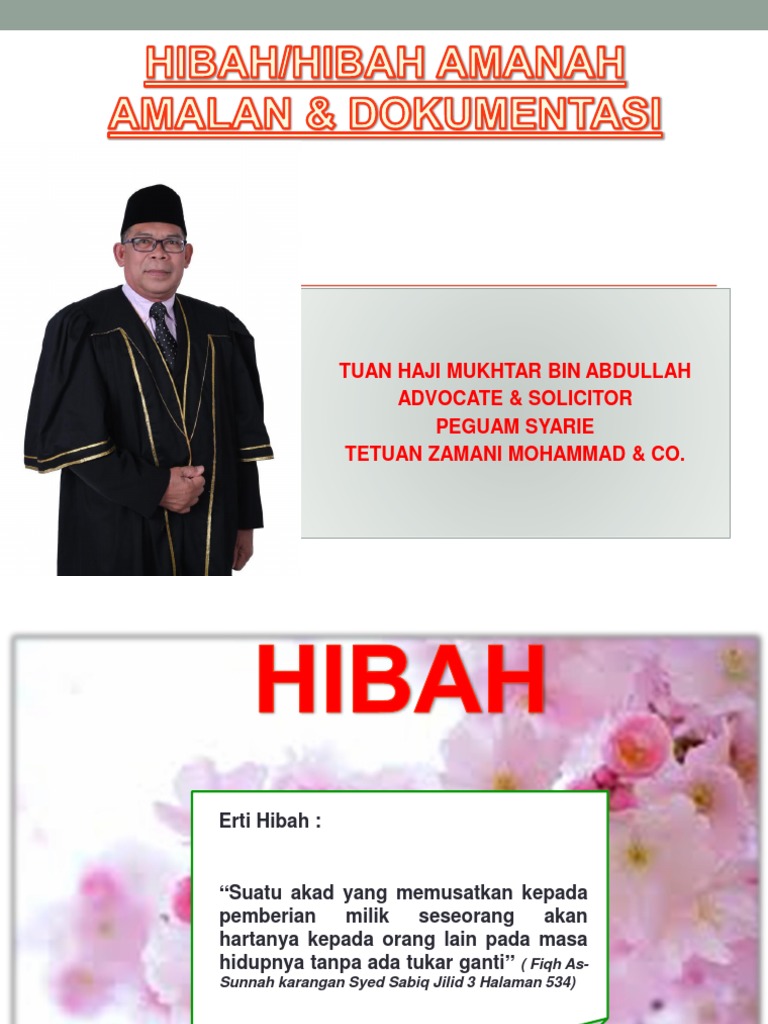 HIBAH/HIBAH AMANAH
AMALAN & DOKUMENTASI

TUAN HAJI MUKHTAR BIN ABDULLAH
ADVOCATE & SOLICITOR
PEGUAM SYARIE
TETUAN ZAMANI MOHAMMAD & CO.

HIBAH

Erti Hibah :

"Suatu akad yang memusatkan kepada pemberian milik seseorang akan hartanya kepada orang lain pada masa hidupnya tanpa ada tukar ganti" ( Fiqh As-Sunnah karangan Syed Sabiq Jilid 3 Halaman 534)